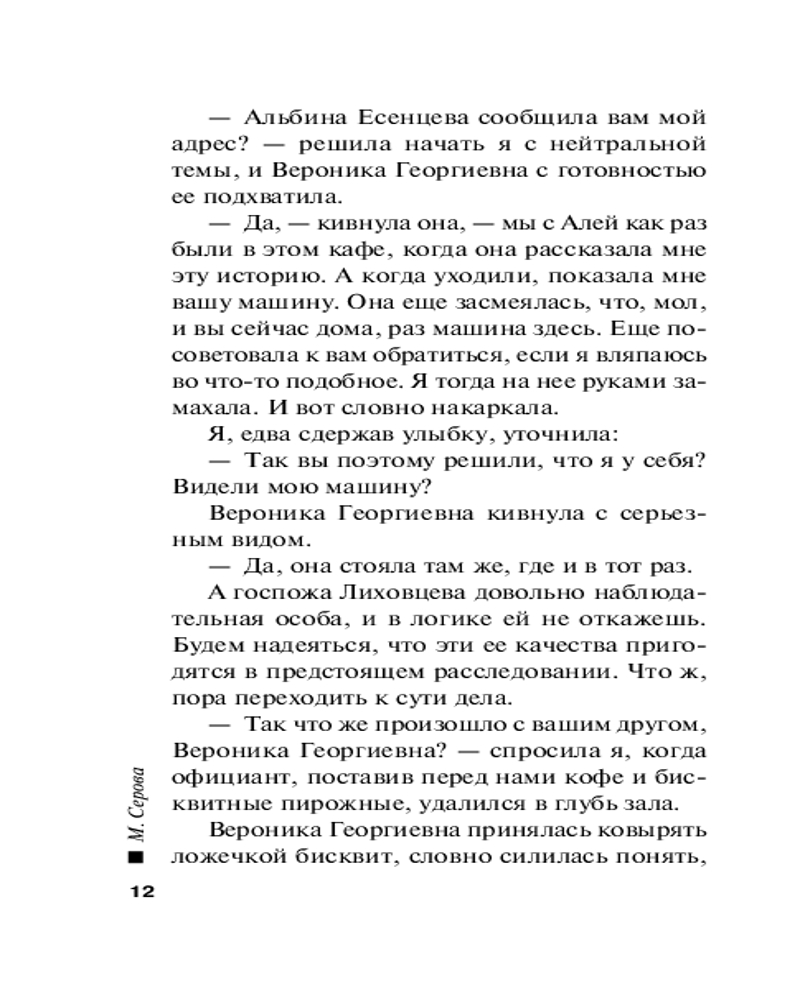 — Альбина Есенцева сообщила вам мой адрес? — решила начать я с нейтральной темы, и Вероника Георгиевна с готовностью ее подхватила.

— Да, — кивнула она, — мы с Алей как раз были в этом кафе, когда она рассказала мне эту историю. А когда уходили, показала мне вашу машину. Она еще засмеялась, что, мол, и вы сейчас дома, раз машина здесь. Еще посоветовала к вам обратиться, если я вляпаюсь во что-то подобное. Я тогда на нее руками замахала. И вот словно накаркала.

Я, едва сдержав улыбку, уточнила:

— Так вы поэтому решили, что я у себя? Видели мою машину?

Вероника Георгиевна кивнула с серьезным видом.

— Да, она стояла там же, где и в тот раз.

А госпожа Лиховцева довольно наблюдательная особа, и в логике ей не откажешь. Будем надеяться, что эти ее качества пригодятся в предстоящем расследовании. Что ж, пора переходить к сути дела.

— Так что же произошло с вашим другом, Вероника Георгиевна? — спросила я, когда официант, поставив перед нами кофе и бисквитные пирожные, удалился в глубь зала.

Вероника Георгиевна принялась ковырять ложечкой бисквит, словно силилась понять,

М. Серова

12